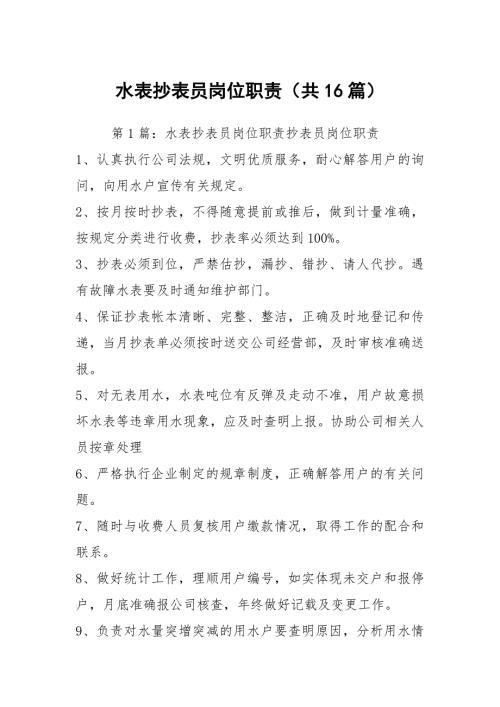 水表抄表员岗位职责（共16篇）

第1篇：水表抄表员岗位职责抄表员岗位职责

1、认真执行公司法规，文明优质服务，耐心解答用户的询问，向用水户宣传有关规定。

2、按月按时抄表，不得随意提前或推后，做到计量准确，按规定分类进行收费，抄表率必须达到100%。

3、抄表必须到位，严禁估抄，漏抄、错抄、请人代抄。遇有故障水表要及时通知维护部门。

4、保证抄表帐本清晰、完整、整洁，正确及时地登记和传递，当月抄表单必须按时送交公司经营部，及时审核准确送报。

5、对无表用水，水表吨位有反弹及走动不准，用户故意损坏水表等违章用水现象，应及时查明上报。协助公司相关人员按章处理

6、严格执行企业制定的规章制度，正确解答用户的有关问题。

7、随时与收费人员复核用户缴款情况，取得工作的配合和联系。

8、做好统计工作，理顺用户编号，如实体现未交户和报停户，月底准确报公司核查，年终做好记载及变更工作。

9、负责对水量突增突减的用水户要查明原因，分析用水情